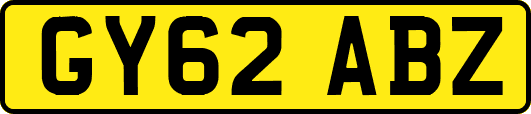 GY62 ABZ